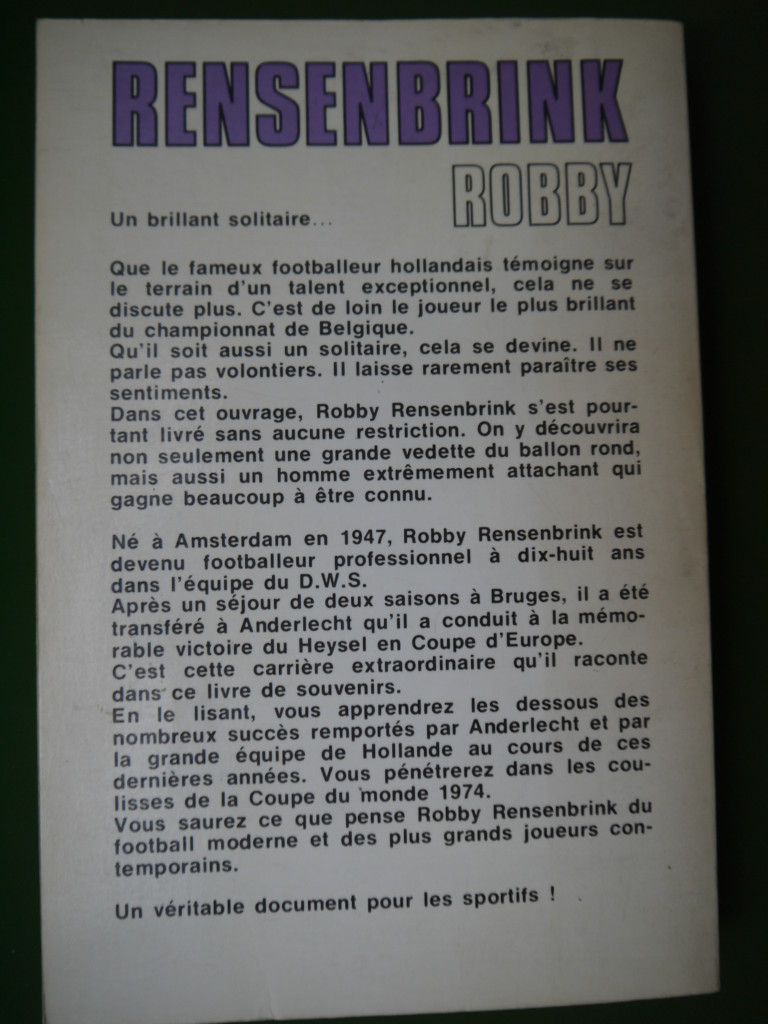 RENSENBRINK

ROBBY

Un brillant solitaire...

Que le fameux footballeur hollandais témoigne sur le terrain d'un talent exceptionnel, cela ne se discute plus. C'est de loin le joueur le plus brillant du championnat de Belgique.
Qu'il soit aussi un solitaire, cela se devine. Il ne parle pas volontiers. Il laisse rarement paraître ses sentiments.
Dans cet ouvrage, Robby Rensenbrink s'est pourtant livré sans aucune restriction. On y découvrira non seulement une grande vedette du ballon rond, mais aussi un homme extrêmement attachant qui gagne beaucoup à être connu.

Né à Amsterdam en 1947, Robby Rensenbrink est devenu footballeur professionnel à dix-huit ans dans l'équipe du D.W.S.
Après un séjour de deux saisons à Bruges, il a été transféré à Anderlecht qu'il a conduit à la mémorable victoire du Heysel en Coupe d'Europe.
C'est cette carrière extraordinaire qu'il raconte dans ce livre de souvenirs.
En le lisant, vous apprendrez les dessous des nombreux succès remportés par Anderlecht et par la grande équipe de Hollande au cours de ces dernières années. Vous pénétrerez dans les coulisses de la Coupe du monde 1974.
Vous saurez ce que pense Robby Rensenbrink du football moderne et des plus grands joueurs contemporains.

Un véritable document pour les sportifs !